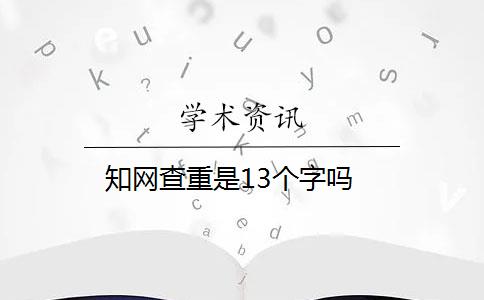 学术资讯

知网查重是13个字吗